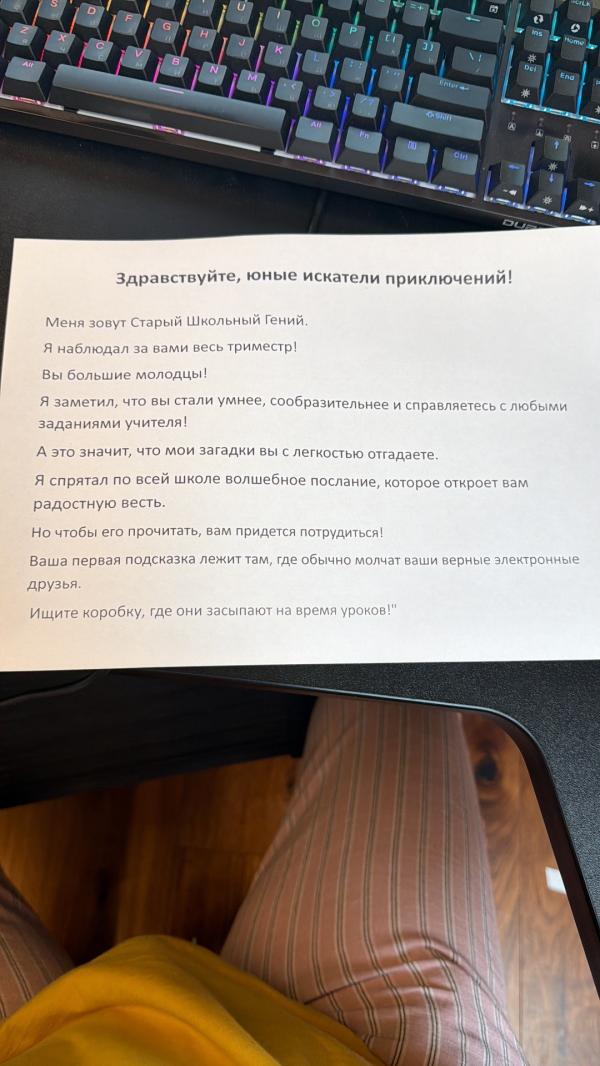 Здравствуйте, юные искатели приключений!

Меня зовут Старый Школьный Гений.

Я наблюдал за вами весь триместр!

Вы большие молодцы!

Я заметил, что вы стали умнее, сообразительнее и справляетесь с любыми заданиями учителя!

А это значит, что мои загадки вы с легкостью отгадаете.

Я спрятал по всей школе волшебное послание, которое откроет вам радостную весть.

Но чтобы его прочитать, вам придется потрудиться!

Ваша первая подсказка лежит там, где обычно молчат ваши верные электронные друзья.

Ищите коробку, где они засыпают на время уроков!"